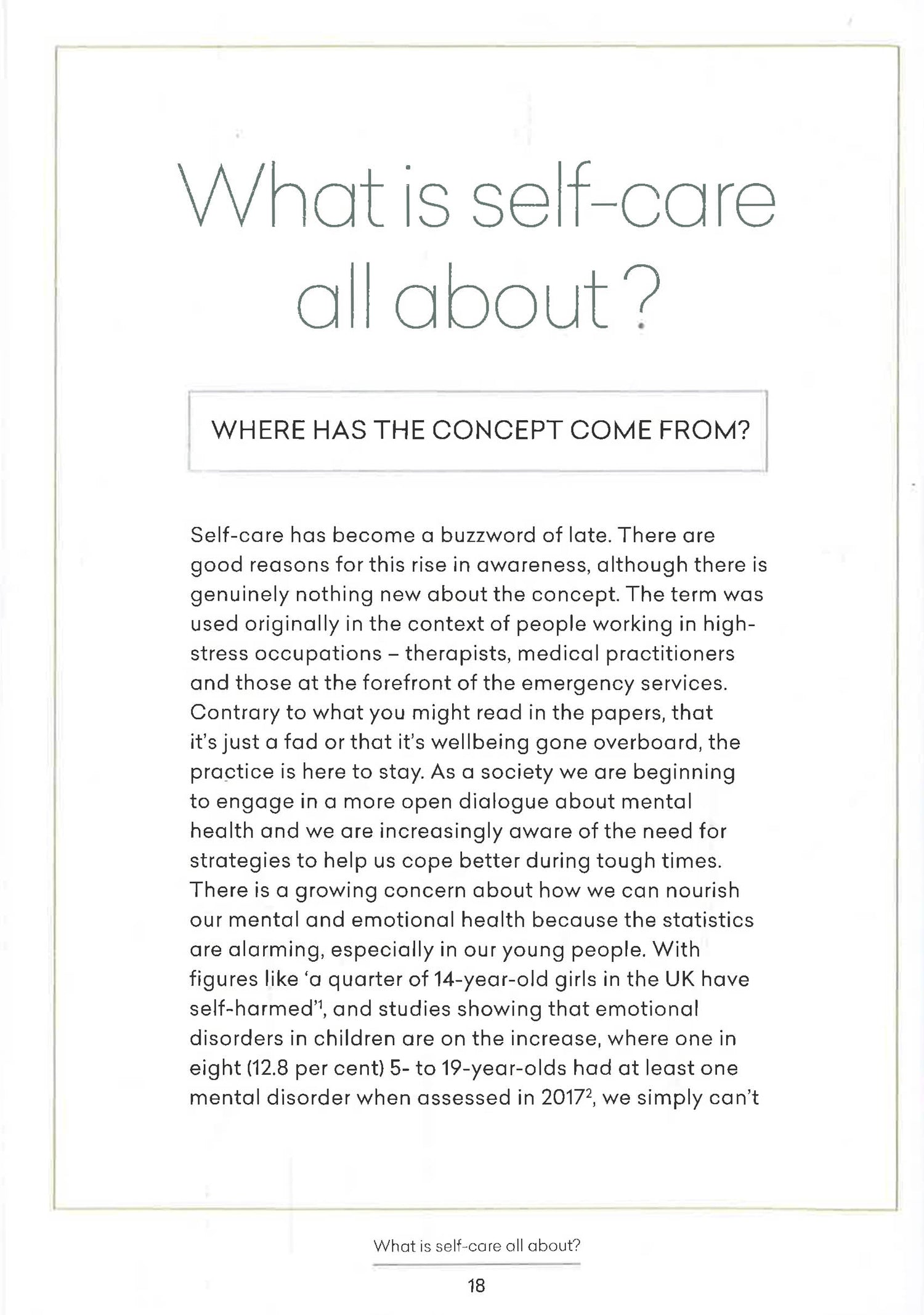 What is self-care all about?

WHERE HAS THE CONCEPT COME FROM?

Self-care has become a buzzword of late. There are good reasons for this rise in awareness, although there is genuinely nothing new about the concept. The term was used originally in the context of people working in high-stress occupations – therapists, medical practitioners and those at the forefront of the emergency services. Contrary to what you might read in the papers, that it's just a fad or that it's wellbeing gone overboard, the practice is here to stay. As a society we are beginning to engage in a more open dialogue about mental health and we are increasingly aware of the need for strategies to help us cope better during tough times. There is a growing concern about how we can nourish our mental and emotional health because the statistics are alarming, especially in our young people. With figures like 'a quarter of 14-year-old girls in the UK have self-harmed'$^1$, and studies showing that emotional disorders in children are on the increase, where one in eight (12.8 per cent) 5- to 19-year-olds had at least one mental disorder when assessed in 2017$^2$, we simply can't

What is self-care all about?

18